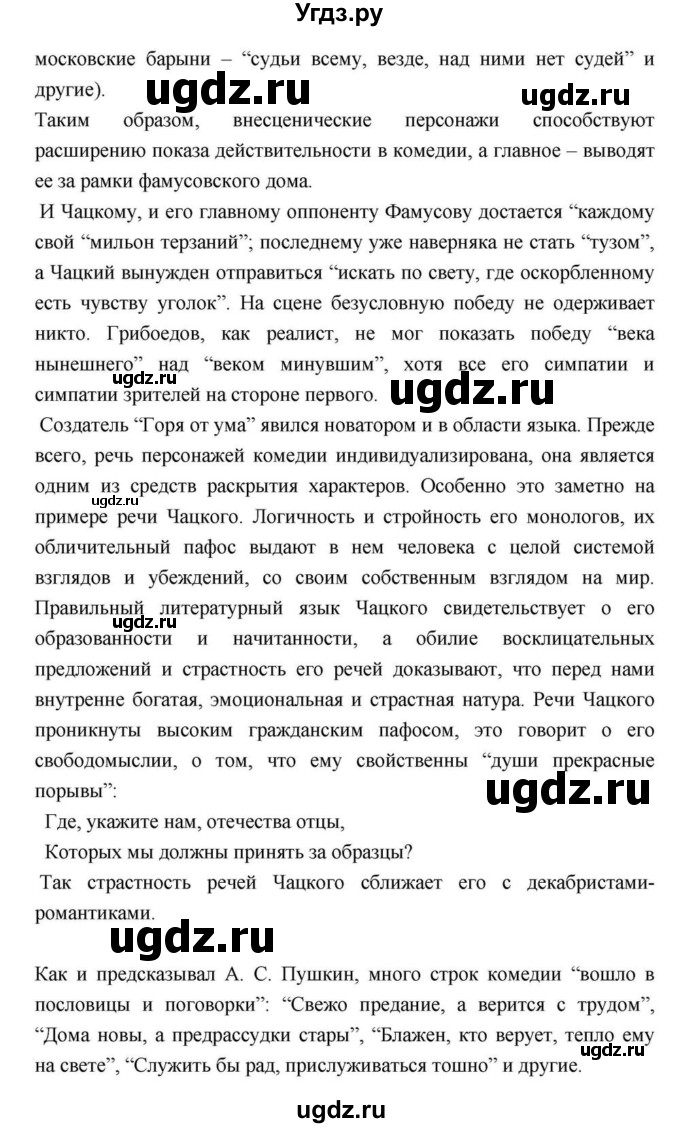 Угдз.ру

московские барыни – “судьи всему, везде, над ними нет судей” и другие).

ugdz.ru ugdz.ru

Таким образом, внесценические персонажи способствуют расширению показа действительности в комедии, а главное – выводят ее за рамки фамусовского дома.

И Чацкому, и его главному оппоненту Фамусову достается “каждому свой “мильон терзаний”; последнему уже наверняка не стать “тузом”, а Чацкий вынужден отправиться “искать по свету, где оскорбленному есть чувству уголок”. На сцене безусловную победу не одерживает никто. Грибоедов, как реалист, не мог показать победу “века нынешнего” над “веком минувшим”, хотя все его симпатии и симпатии зрителей на стороне первого.

ugdz.ru ugdz.ru

Создатель “Горя от ума” явился новатором и в области языка. Прежде всего, речь персонажей комедии индивидуализирована, она является одним из средств раскрытия характеров. Особенно это заметно на примере речи Чацкого. Логичность и стройность его монологов, их обличительный пафос выдают в нем человека с целой системой взглядов и убеждений, со своим собственным взглядом на мир. Правильный литературный язык Чацкого свидетельствует о его образованности и начитанности, а обилие восклицательных предложений и страстность его речей доказывают, что перед нами внутренне богатая, эмоциональная и страстная натура. Речи Чацкого проникнуты высоким гражданским пафосом, это говорит о его свободомыслии, о том, что ему свойственны “души прекрасные порывы”:

ugdz.ru ugdz.ru ugdz.ru

Где, укажите нам, отечества отцы,
Которых мы должны принять за образцы?

Так страстность речей Чацкого сближает его с декабристами-романтиками.

ugdz.ru

Как и предсказывал А. С. Пушкин, много строк комедии “вошло в пословицы и поговорки”: “Свежо предание, а верится с трудом”, “Дома новы, а предрассудки стары”, “Блажен, кто верует, тепло ему на свете”, “Служить бы рад, прислуживаться тошно” и другие.

ugdz.ru

ugdz.ru